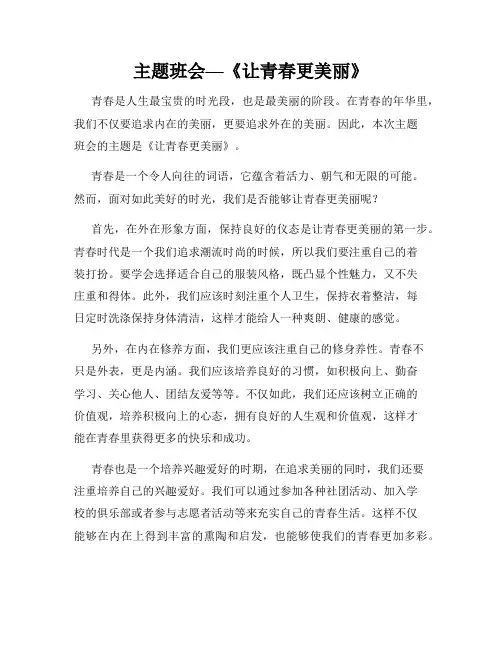 主题班会—《让青春更美丽》

青春是人生最宝贵的时光段，也是最美丽的阶段。在青春的年华里，我们不仅要追求内在的美丽，更要追求外在的美丽。因此，本次主题班会的主题是《让青春更美丽》。

青春是一个令人向往的词语，它蕴含着活力、朝气和无限的可能。然而，面对如此美好的时光，我们是否能够让青春更美丽呢？

首先，在外在形象方面，保持良好的仪态是让青春更美丽的第一步。青春时代是一个我们追求潮流时尚的时候，所以我们要注重自己的着装打扮。要学会选择适合自己的服装风格，既凸显个性魅力，又不失庄重和得体。此外，我们应该时刻注重个人卫生，保持衣着整洁，每日定时洗涤保持身体清洁，这样才能给人一种爽朗、健康的感觉。

另外，在内在修养方面，我们更应该注重自己的修身养性。青春不只是外表，更是内涵。我们应该培养良好的习惯，如积极向上、勤奋学习、关心他人、团结友爱等等。不仅如此，我们还应该树立正确的价值观，培养积极向上的心态，拥有良好的人生观和价值观，这样才能在青春里获得更多的快乐和成功。

青春也是一个培养兴趣爱好的时期，在追求美丽的同时，我们还要注重培养自己的兴趣爱好。我们可以通过参加各种社团活动、加入学校的俱乐部或者参与志愿者活动等来充实自己的青春生活。这样不仅能够在内在上得到丰富的熏陶和启发，也能够使我们的青春更加多彩。